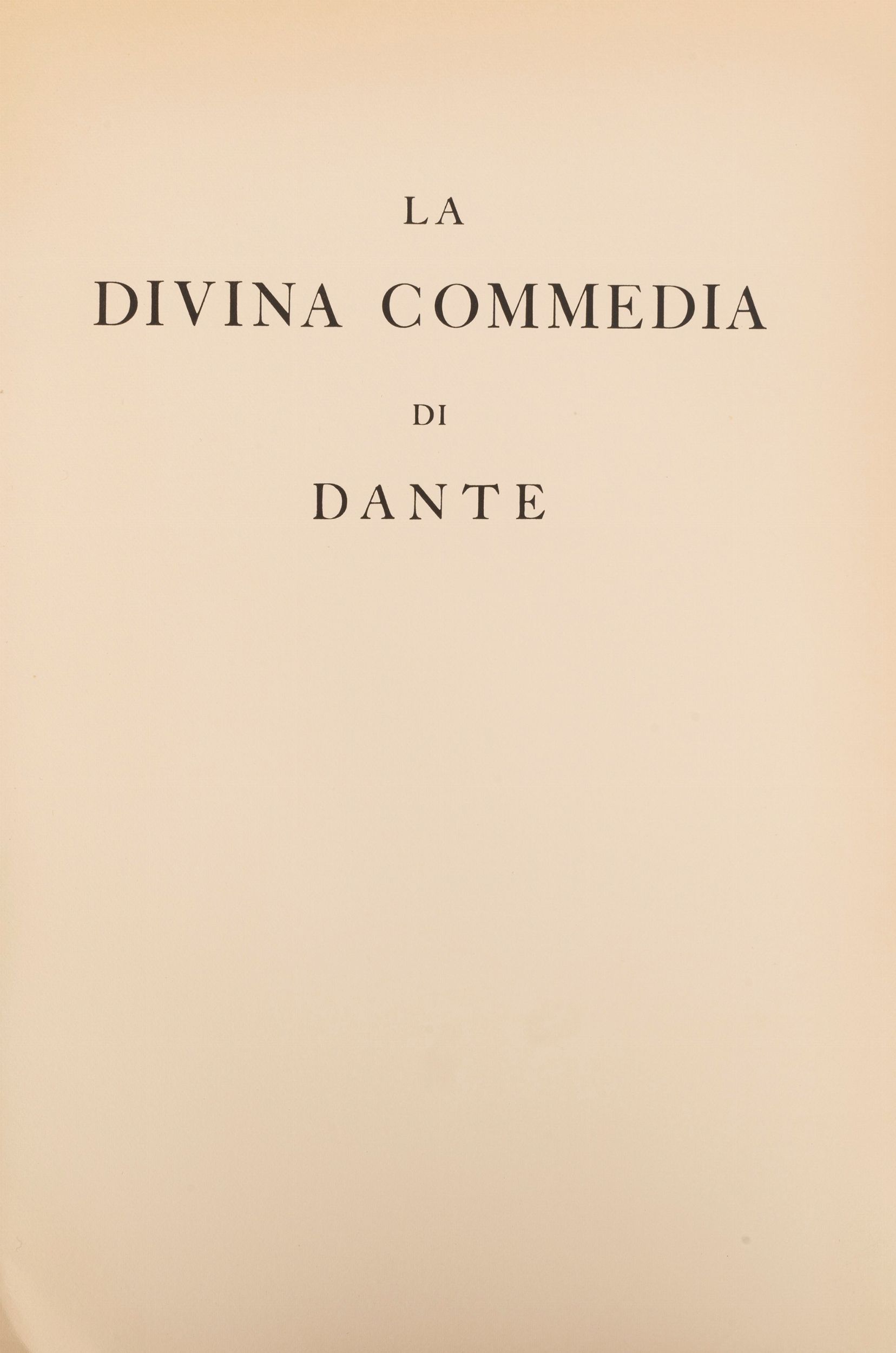 LA

DIVINA COMMEDIA

DI

DANTE